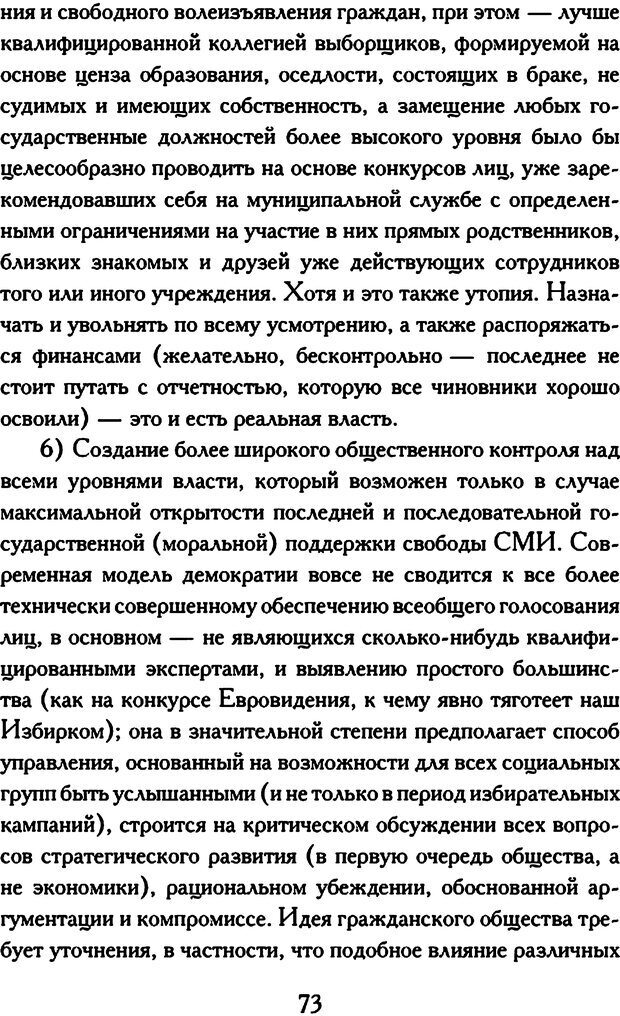 ния и свободного волеизъявления граждан, при этом — лучше квалифицированной коллегией выборщиков, формируемой на основе ценза образования, оседлости, состоящих в браке, не судимых и имеющих собственность, а замещение любых государственные должностей более высокого уровня было бы целесообразно проводить на основе конкурсов лиц, уже зарекомендовавших себя на муниципальной службе с определенными ограничениями на участие в них прямых родственников, близких знакомых и друзей уже действующих сотрудников того или иного учреждения. Хотя и это также утопия. Назначать и увольнять по всему усмотрению, а также распоряжаться финансами (желательно, бесконтрольно — последнее не стоит путать с отчетностью, которую все чиновники хорошо освоили) — это и есть реальная власть.

6) Создание более широкого общественного контроля над всеми уровнями власти, который возможен только в случае максимальной открытости последней и последовательной государственной (моральной) поддержки свободы СМИ. Современная модель демократии вовсе не сводится к все более технически совершенному обеспечению всеобщего голосования лиц, в основном — не являющихся сколько-нибудь квалифицированными экспертами, и выявлению простого большинства (как на конкурсе Евровидения, к чему явно тяготеет наш Избирком); она в значительной степени предполагает способ управления, основанный на возможности для всех социальных групп быть услышанными (и не только в период избирательных кампаний), строится на критическом обсуждении всех вопросов стратегического развития (в первую очередь общества, а не экономики), рациональном убеждении, обоснованной аргументации и компромиссе. Идея гражданского общества требует уточнения, в частности, что подобное влияние различных

73